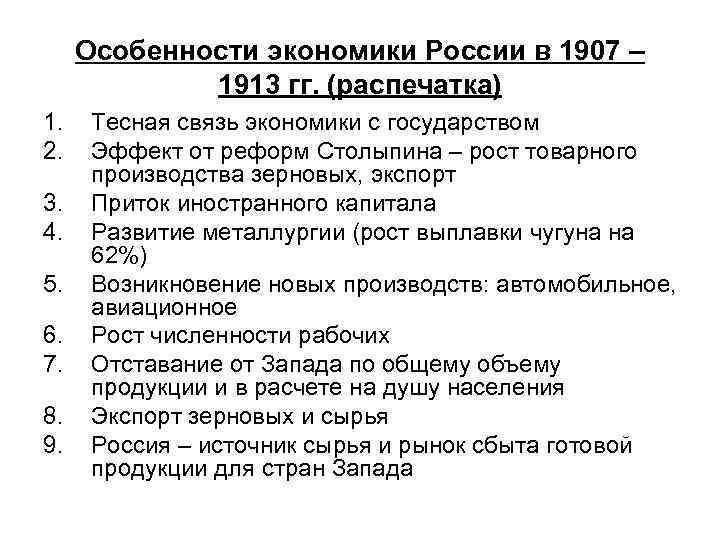 Особенности экономики России в 1907 – 1913 гг. (распечатка)

1. Тесная связь экономики с государством
2. Эффект от реформ Столыпина – рост товарного производства зерновых, экспорт
3. Приток иностранного капитала
4. Развитие металлургии (рост выплавки чугуна на 62%)
5. Возникновение новых производств: автомобильное, авиационное
6. Рост численности рабочих
7. Отставание от Запада по общему объему продукции и в расчете на душу населения
8. Экспорт зерновых и сырья
9. Россия – источник сырья и рынок сбыта готовой продукции для стран Запада